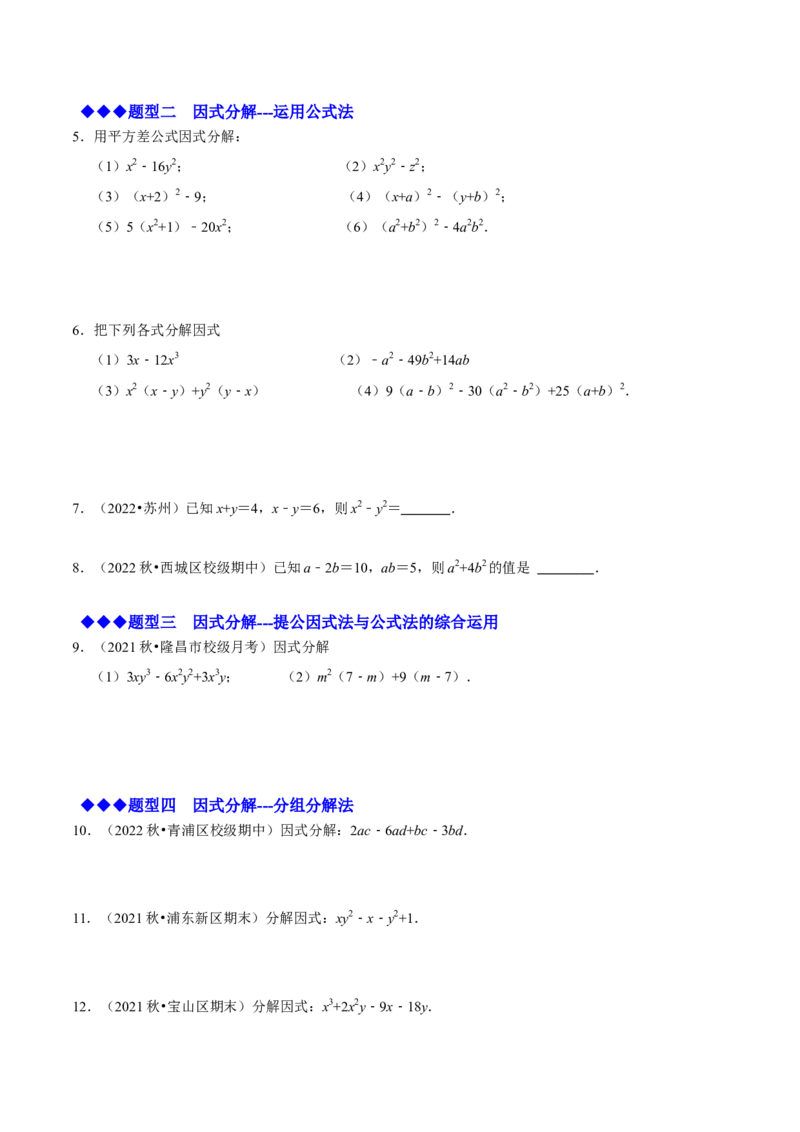 ◆◆◆题型二 因式分解---运用公式法

5.用平方差公式因式分解：

（1）$x^2-16y^2$； （2）$x^2y^2-z^2$；

（3）$(x+2)^2-9$； （4）$(x+a)^2-(y+b)^2$；

（5）$5(x^2+1)-20x^2$； （6）$(a^2+b^2)^2-4a^2b^2$.

6.把下列各式分解因式

（1）$3x-12x^3$ （2）$-a^2-49b^2+14ab$

（3）$x^2(x-y)+y^2(y-x)$ （4）$9(a-b)^2-30(a^2-b^2)+25(a+b)^2$.

7.（2022•苏州）已知$x+y=4$，$x-y=6$，则$x^2-y^2=$____.

8.（2022秋•西城区校级期中）已知$a-2b=10$，$ab=5$，则$a^2+4b^2$的值是____.

◆◆◆题型三 因式分解---提公因式法与公式法的综合运用

9.（2021秋•隆昌市校级月考）因式分解

（1）$3xy^3-6x^2y^2+3x^3y$； （2）$m^2(7-m)+9(m-7)$.

◆◆◆题型四 因式分解---分组分解法

10.（2022秋•青浦区校级期中）因式分解：$2ac-6ad+bc-3bd$.

11.（2021秋•浦东新区期末）分解因式：$xy^2-x-y^2+1$.

12.（2021秋•宝山区期末）分解因式：$x^3+2x^2y-9x-18y$.